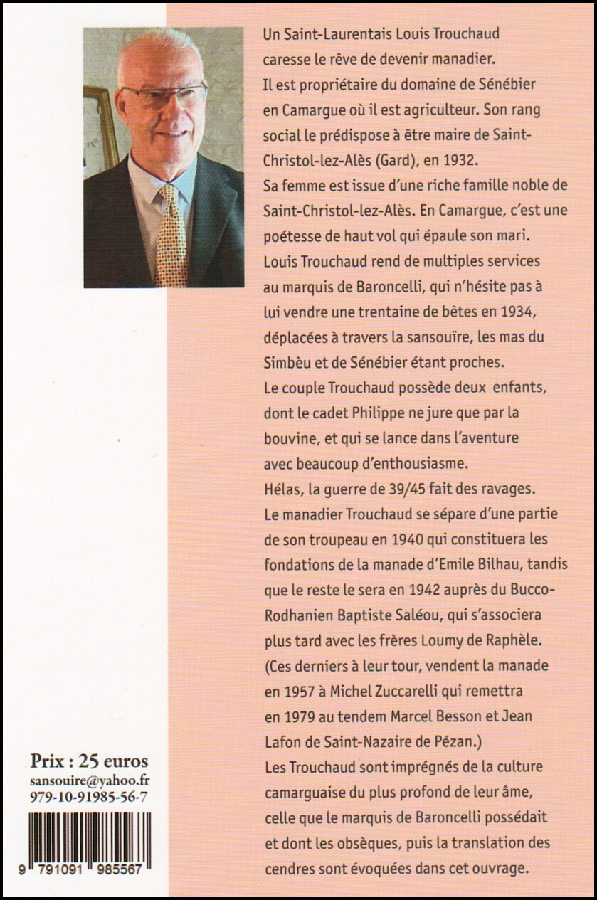 Un Saint-Laurentais Louis Trouchaud caresse le rêve de devenir manadier.
Il est propriétaire du domaine de Sénébier en Camargue où il est agriculteur. Son rang social le prédispose à être maire de Saint-Christol-lez-Alès (Gard), en 1932.
Sa femme est issue d'une riche famille noble de Saint-Christol-lez-Alès. En Camargue, c'est une poétesse de haut vol qui épaule son mari.
Louis Trouchaud rend de multiples services au marquis de Baroncelli, qui n'hésite pas à lui vendre une trentaine de bêtes en 1934, déplacées à travers la sansouïre, les mas du Simbèu et de Sénébier étant proches.
Le couple Trouchaud possède deux enfants, dont le cadet Philippe ne jure que par la bouvine, et qui se lance dans l'aventure avec beaucoup d'enthousiasme.
Hélas, la guerre de 39/45 fait des ravages.
Le manadier Trouchaud se sépare d'une partie de son troupeau en 1940 qui constituera les fondations de la manade d'Emile Bilhau, tandis que le reste le sera en 1942 auprès du Bucco-Rodhanien Baptiste Saléou, qui s'associera plus tard avec les frères Loumy de Raphèle.
(Ces derniers à leur tour, vendent la manade en 1957 à Michel Zuccarelli qui remettra en 1979 au tendem Marcel Besson et Jean Lafon de Saint-Nazaire de Pézan.)
Les Trouchaud sont imprégnés de la culture camarguaise du plus profond de leur âme, celle que le marquis de Baroncelli possédait et dont les obsèques, puis la translation des cendres sont évoquées dans cet ouvrage.

Prix : 25 euros
sansouire@yahoo.fr
979-10-91985-56-7

9 791091 985567